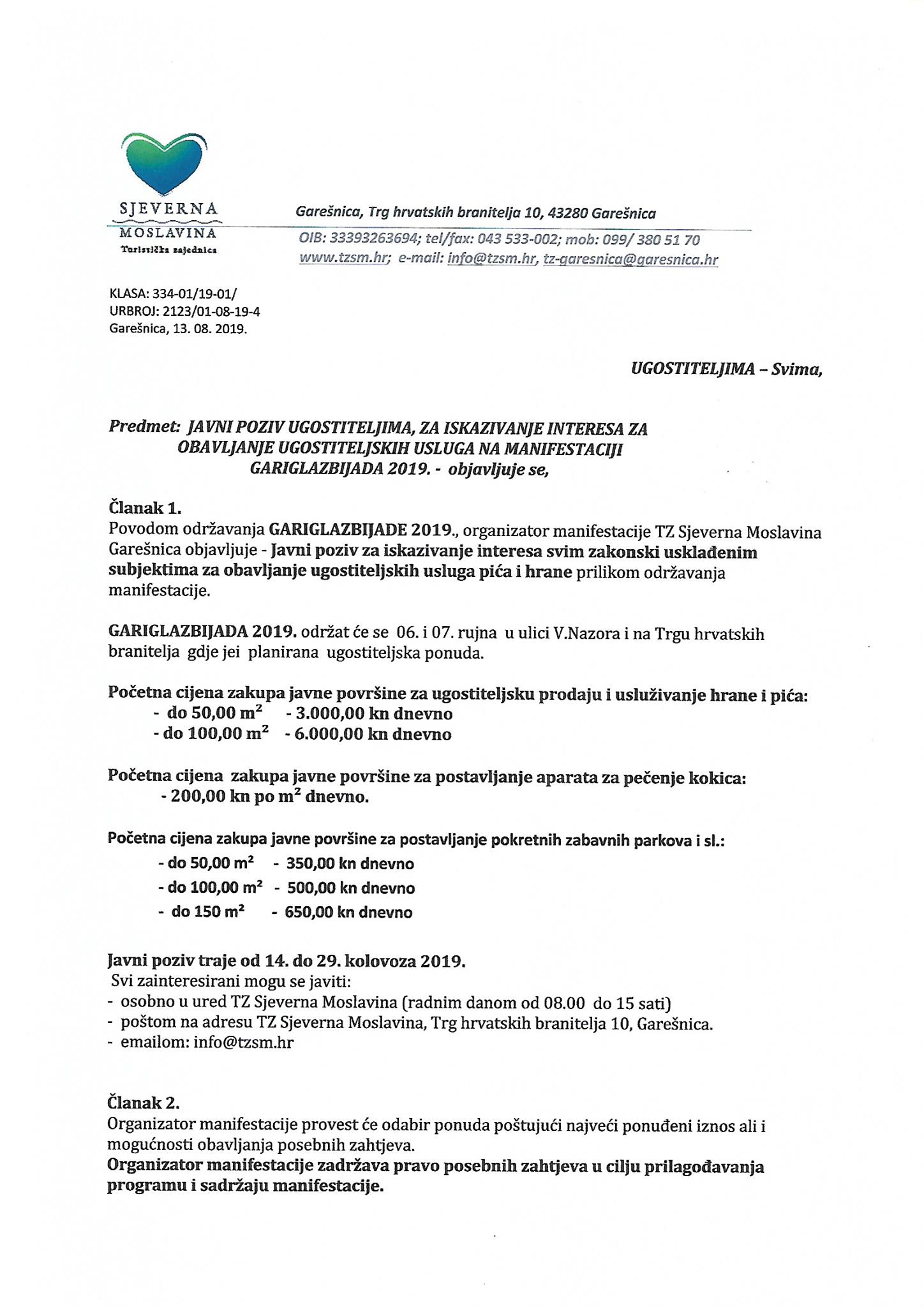 SJEVERNA
MOSLAVINA
Turistička zajednica

Garešnica, Trg hrvatskih branitelja 10, 43280 Garešnica
OIB: 33393263694; tel/fax: 043 533-002; mob: 099/ 380 51 70
www.tzsm.hr; e-mail: info@tzsm.hr, tz-garesnica@garesnica.hr

KLASA: 334-01/19-01/
URBROJ: 2123/01-08-19-4
Garešnica, 13. 08. 2019.

UGOSTITELJIMA – Svima,

Predmet: JAVNI POZIV UGOSTITELJIMA, ZA ISKAZIVANJE INTERESA ZA OBAVLJANJE UGOSTITELJSKIH USLUGA NA MANIFESTACIJI GARIGLAZBIJADA 2019. - objavljuje se,

Članak 1.
Povodom održavanja GARIGLAZBIJADE 2019., organizator manifestacije TZ Sjeverna Moslavina Garešnica objavljuje - Javni poziv za iskazivanje interesa svim zakonski usklađenim subjektima za obavljanje ugostiteljskih usluga pića i hrane prilikom održavanja manifestacije.

GARIGLAZBIJADA 2019. održat će se 06. i 07. rujna u ulici V.Nazora i na Trgu hrvatskih branitelja gdje jei planirana ugostiteljska ponuda.

Početna cijena zakupa javne površine za ugostiteljsku prodaju i usluživanje hrane i pića:
- do 50,00 $m^2$ - 3.000,00 kn dnevno
- do 100,00 $m^2$ - 6.000,00 kn dnevno

Početna cijena zakupa javne površine za postavljanje aparata za pečenje kokica:
- 200,00 kn po $m^2$ dnevno.

Početna cijena zakupa javne površine za postavljanje pokretnih zabavnih parkova i sl.:
- do 50,00 $m^2$ - 350,00 kn dnevno
- do 100,00 $m^2$ - 500,00 kn dnevno
- do 150 $m^2$ - 650,00 kn dnevno

Javni poziv traje od 14. do 29. kolovoza 2019.
Svi zainteresirani mogu se javiti:
- osobno u ured TZ Sjeverna Moslavina (radnim danom od 08.00 do 15 sati)
- poštom na adresu TZ Sjeverna Moslavina, Trg hrvatskih branitelja 10, Garešnica.
- emailom: info@tzsm.hr

Članak 2.
Organizator manifestacije provest će odabir ponuda poštujući najveći ponuđeni iznos ali i mogućnosti obavljanja posebnih zahtjeva.
Organizator manifestacije zadržava pravo posebnih zahtjeva u cilju prilagođavanja programu i sadržaju manifestacije.